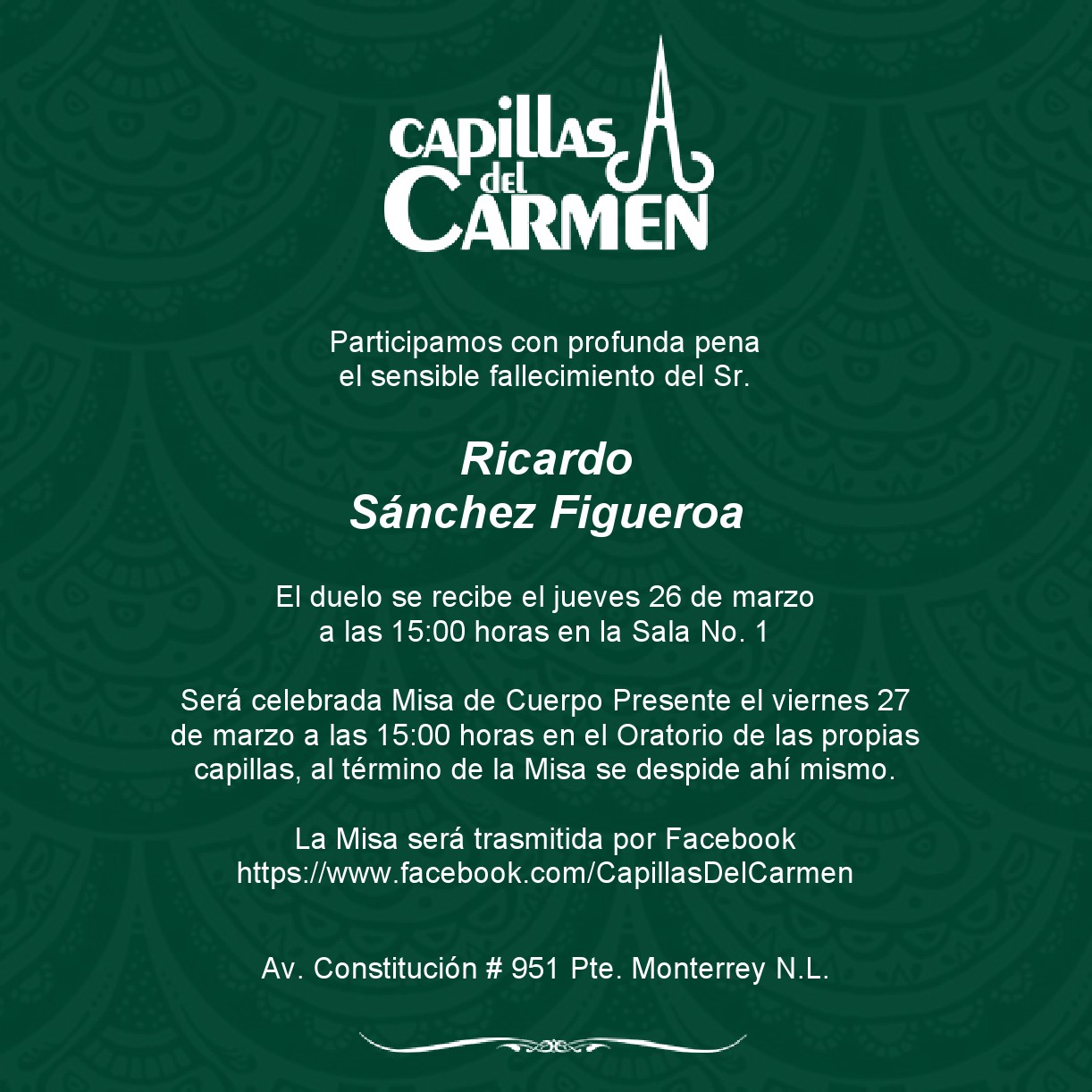 CAPILLAS
del
CARMEN

Participamos con profunda pena el sensible fallecimiento del Sr.

Ricardo
Sánchez Figueroa

El duelo se recibe el jueves 26 de marzo a las 15:00 horas en la Sala No. 1

Será celebrada Misa de Cuerpo Presente el viernes 27 de marzo a las 15:00 horas en el Oratorio de las propias capillas, al término de la Misa se despide ahí mismo.

La Misa será trasmitida por Facebook
https://www.facebook.com/CapillasDelCarmen

Av. Constitución # 951 Pte. Monterrey N.L.